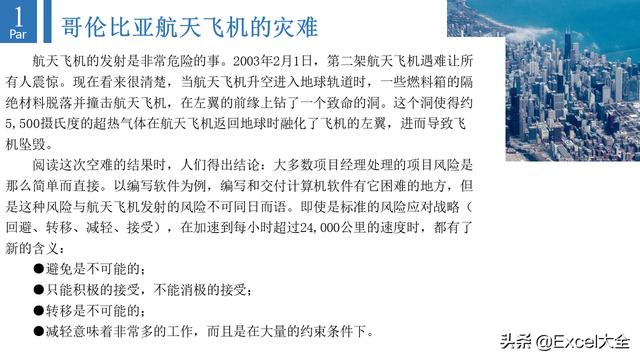 1
Par
哥伦比亚航天飞机的灾难

航天飞机的发射是非常危险的事。2003年2月1日，第二架航天飞机遇难让所有人震惊。现在看来很清楚，当航天飞机升空进入地球轨道时，一些燃料箱的隔绝材料脱落并撞击航天飞机，在左翼的前缘上钻了一个致命的洞。这个洞使得约5,500摄氏度的超热气体在航天飞机返回地球时融化了飞机的左翼，进而导致飞机坠毁。

阅读这次空难的结果时，人们得出结论：大多数项目经理处理的项目风险是那么简单而直接。以编写软件为例，编写和交付计算机软件有它困难的地方，但是这种风险与航天飞机发射的风险不可同日而语。即使是标准的风险应对战略（回避、转移、减轻、接受），在加速到每小时超过24,000公里的速度时，都有了新的含义：

●避免是不可能的；
●只能积极的接受，不能消极的接受；
●转移是不可能的；
●减轻意味着非常多的工作，而且是在大量的约束条件下。

头条 @Excel大全